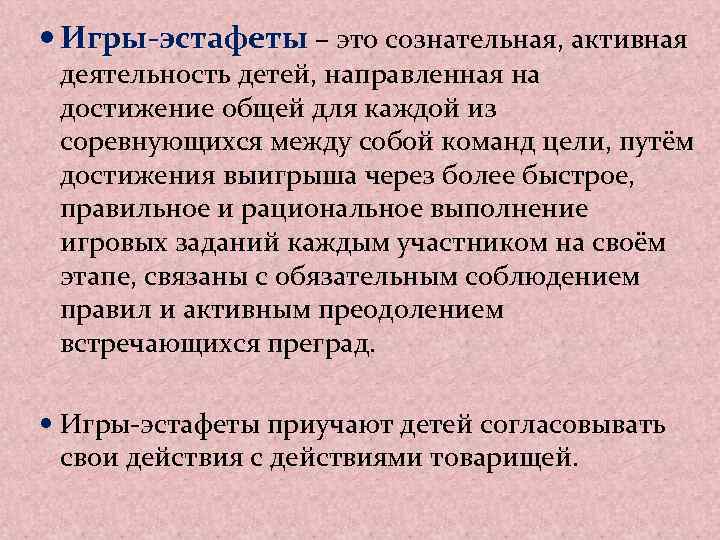 • Игры-эстафеты – это сознательная, активная деятельность детей, направленная на достижение общей для каждой из соревнующихся между собой команд цели, путём достижения выигрыша через более быстрое, правильное и рациональное выполнение игровых заданий каждым участником на своём этапе, связаны с обязательным соблюдением правил и активным преодолением встречающихся преград.

• Игры-эстафеты приучают детей согласовывать свои действия с действиями товарищей.